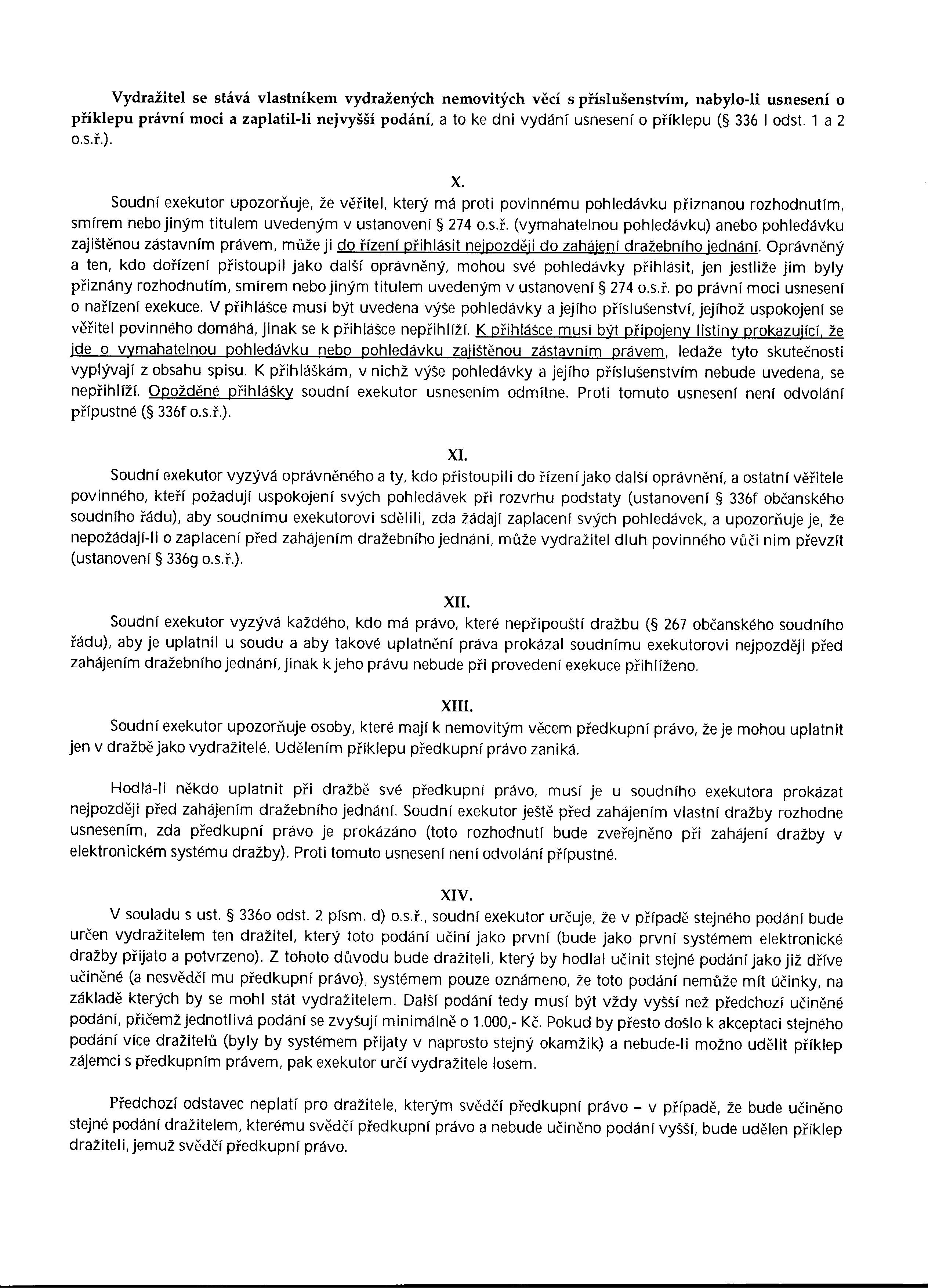 Vydražitel se stává vlastníkem vydražených nemovitých věcí s příslušenstvím, nabylo-li usnesení o příklepu právní moci a zaplatil-li nejvyšší podání, a to ke dni vydání usnesení o příklepu (§ 336 l odst. 1 a 2 o.s.ř.).

X.

Soudní exekutor upozorňuje, že věřitel, který má proti povinnému pohledávku přiznanou rozhodnutím, smírem nebo jiným titulem uvedeným v ustanovení § 274 o.s.ř. (vymahatelnou pohledávku) anebo pohledávku zajištěnou zástavním právem, může ji do řízení přihlásit nejpozději do zahájení dražebního jednání. Oprávněný a ten, kdo dořízení přistoupil jako další oprávněný, mohou své pohledávky přihlásit, jen jestliže jim byly přiznány rozhodnutím, smírem nebo jiným titulem uvedeným v ustanovení § 274 o.s.ř. po právní moci usnesení o nařízení exekuce. V přihlášce musí být uvedena výše pohledávky a jejího příslušenství, jejíhož uspokojení se věřitel povinného domáhá, jinak se k přihlášce nepřihlíží. K přihlášce musí být připojeny listiny prokazující, že jde o vymahatelnou pohledávku nebo pohledávku zajištěnou zástavním právem, ledaže tyto skutečnosti vyplývají z obsahu spisu. K přihláškám, v nichž výše pohledávky a jejího příslušenstvím nebude uvedena, se nepřihlíží. Opožděné přihlášky soudní exekutor usnesením odmítne. Proti tomuto usnesení není odvolání přípustné (§ 336f o.s.ř.).

XI.

Soudní exekutor vyzývá oprávněného a ty, kdo přistoupili do řízení jako další oprávnění, a ostatní věřitele povinného, kteří požadují uspokojení svých pohledávek při rozvrhu podstaty (ustanovení § 336f občanského soudního řádu), aby soudnímu exekutorovi sdělili, zda žádají zaplacení svých pohledávek, a upozorňuje je, že nepožádají-li o zaplacení před zahájením dražebního jednání, může vydražitel dluh povinného vůči nim převzít (ustanovení § 336g o.s.ř.).

XII.

Soudní exekutor vyzývá každého, kdo má právo, které nepřipouští dražbu (§ 267 občanského soudního řádu), aby je uplatnil u soudu a aby takové uplatnění práva prokázal soudnímu exekutorovi nejpozději před zahájením dražebního jednání, jinak k jeho právu nebude při provedení exekuce přihlíženo.

XIII.

Soudní exekutor upozorňuje osoby, které mají k nemovitým věcem předkupní právo, že je mohou uplatnit jen v dražbě jako vydražitelé. Udělením příklepu předkupní právo zaniká.

Hodlá-li někdo uplatnit při dražbě své předkupní právo, musí je u soudního exekutora prokázat nejpozději před zahájením dražebního jednání. Soudní exekutor ještě před zahájením vlastní dražby rozhodne usnesením, zda předkupní právo je prokázáno (toto rozhodnutí bude zveřejněno při zahájení dražby v elektronickém systému dražby). Proti tomuto usnesení není odvolání přípustné.

XIV.

V souladu s ust. § 336o odst. 2 písm. d) o.s.ř., soudní exekutor určuje, že v případě stejného podání bude určen vydražitelem ten dražitel, který toto podání učiní jako první (bude jako první systémem elektronické dražby přijato a potvrzeno). Z tohoto důvodu bude dražiteli, který by hodlal učinit stejné podání jako již dříve učiněné (a nesvědčí mu předkupní právo), systémem pouze oznámeno, že toto podání nemůže mít účinky, na základě kterých by se mohl stát vydražitelem. Další podání tedy musí být vždy vyšší než předchozí učiněné podání, přičemž jednotlivá podání se zvyšují minimálně o 1.000,- Kč. Pokud by přesto došlo k akceptaci stejného podání více dražitelů (byly by systémem přijaty v naprosto stejný okamžik) a nebude-li možno udělit příklep zájemci s předkupním právem, pak exekutor určí vydražitele losem.

Předchozí odstavec neplatí pro dražitele, kterým svědčí předkupní právo – v případě, že bude učiněno stejné podání dražitelem, kterému svědčí předkupní právo a nebude učiněno podání vyšší, bude udělen příklep dražiteli, jemuž svědčí předkupní právo.